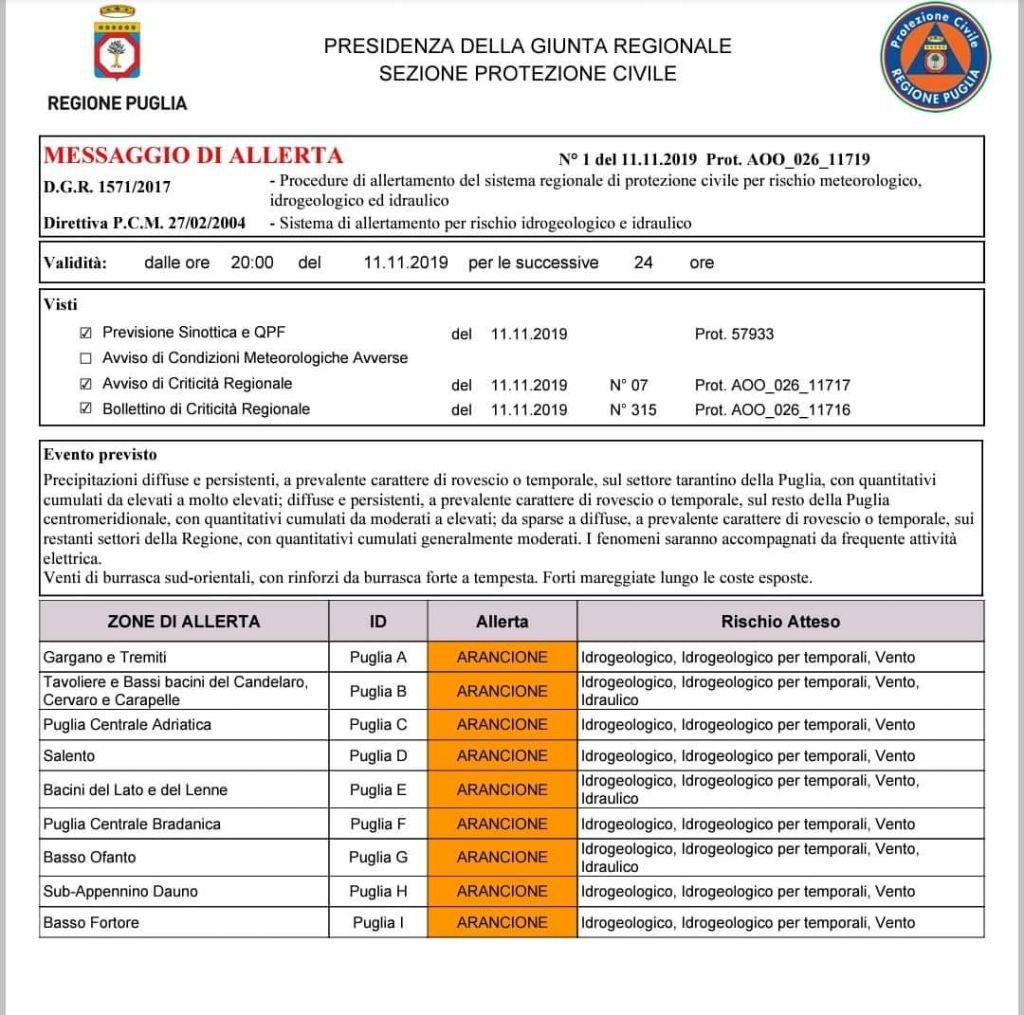 REGIONE PUGLIA

PRESIDENZA DELLA GIUNTA REGIONALE
SEZIONE PROTEZIONE CIVILE

Protezione Civile
REGIONE PUGLIA

MESSAGGIO DI ALLERTA N° 1 del 11.11.2019 Prot. AOO_026_11719

D.G.R. 1571/2017 - Procedure di allertamento del sistema regionale di protezione civile per rischio meteorologico, idrogeologico ed idraulico

Direttiva P.C.M. 27/02/2004 - Sistema di allertamento per rischio idrogeologico e idraulico

Validità: dalle ore 20:00 del 11.11.2019 per le successive 24 ore

Visti
☑ Previsione Sinottica e QPF del 11.11.2019 Prot. 57933
☐ Avviso di Condizioni Meteorologiche Avverse
☑ Avviso di Criticità Regionale del 11.11.2019 N° 07 Prot. AOO_026_11717
☑ Bollettino di Criticità Regionale del 11.11.2019 N° 315 Prot. AOO_026_11716

Evento previsto
Precipitazioni diffuse e persistenti, a prevalente carattere di rovescio o temporale, sul settore tarantino della Puglia, con quantitativi cumulati da elevati a molto elevati; diffuse e persistenti, a prevalente carattere di rovescio o temporale, sul resto della Puglia centromeridionale, con quantitativi cumulati da moderati a elevati; da sparse a diffuse, a prevalente carattere di rovescio o temporale, sui restanti settori della Regione, con quantitativi cumulati generalmente moderati. I fenomeni saranno accompagnati da frequente attività elettrica.
Venti di burrasca sud-orientali, con rinforzi da burrasca forte a tempesta. Forti mareggiate lungo le coste esposte.

| ZONE DI ALLERTA | ID | Allerta | Rischio Atteso |
|---|---|---|---|
| Gargano e Tremiti | Puglia A | ARANCIONE | Idrogeologico, Idrogeologico per temporali, Vento |
| Tavoliere e Bassi bacini del Candelaro, Cervaro e Carapelle | Puglia B | ARANCIONE | Idrogeologico, Idrogeologico per temporali, Vento, Idraulico |
| Puglia Centrale Adriatica | Puglia C | ARANCIONE | Idrogeologico, Idrogeologico per temporali, Vento |
| Salento | Puglia D | ARANCIONE | Idrogeologico, Idrogeologico per temporali, Vento |
| Bacini del Lato e del Lenne | Puglia E | ARANCIONE | Idrogeologico, Idrogeologico per temporali, Vento, Idraulico |
| Puglia Centrale Bradanica | Puglia F | ARANCIONE | Idrogeologico, Idrogeologico per temporali, Vento |
| Basso Ofanto | Puglia G | ARANCIONE | Idrogeologico, Idrogeologico per temporali, Vento, Idraulico |
| Sub-Appennino Dauno | Puglia H | ARANCIONE | Idrogeologico, Idrogeologico per temporali, Vento |
| Basso Fortore | Puglia I | ARANCIONE | Idrogeologico, Idrogeologico per temporali, Vento |